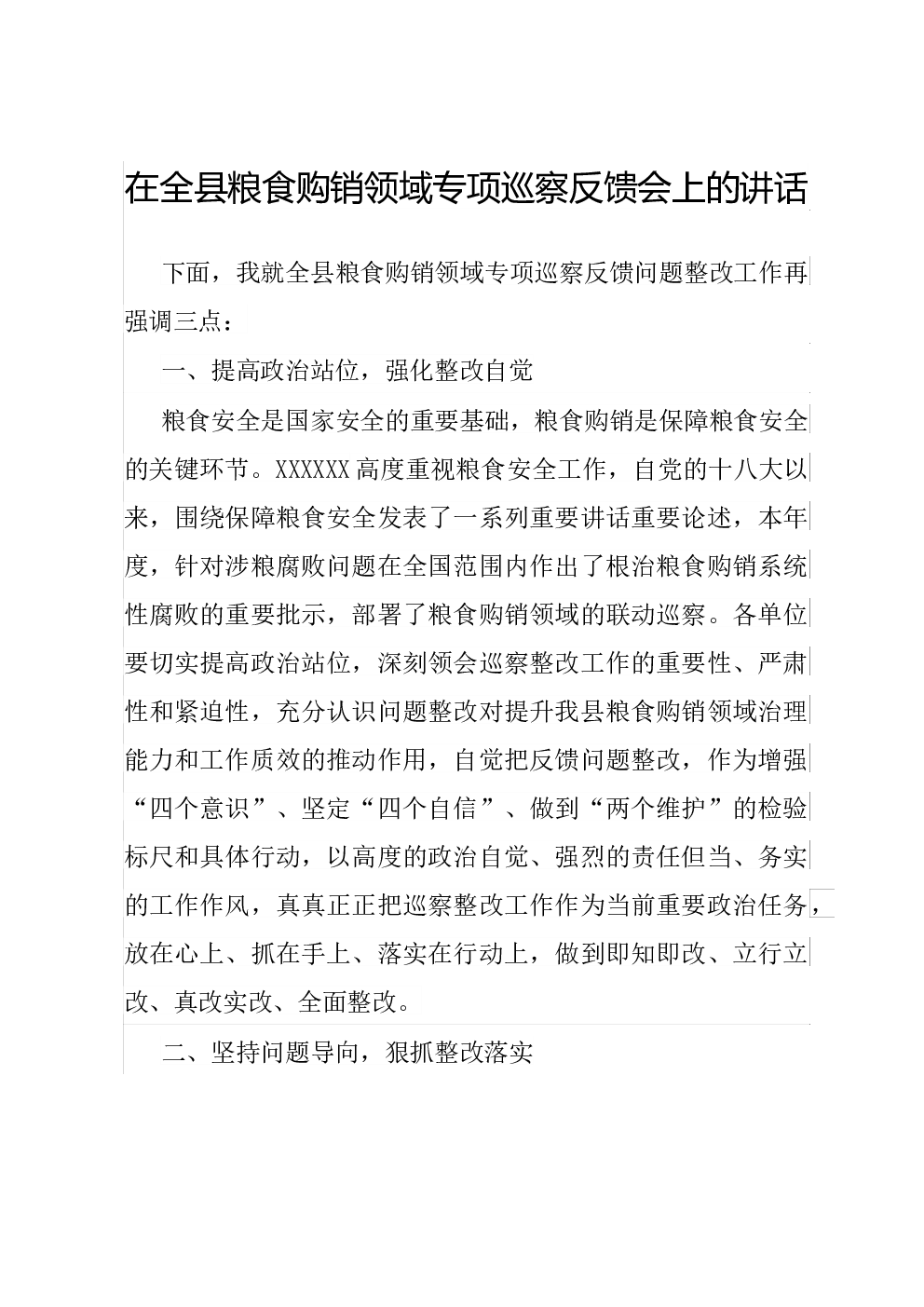 在全县粮食购销领域专项巡察反馈会上的讲话

下面，我就全县粮食购销领域专项巡察反馈问题整改工作再强调三点：

一、提高政治站位，强化整改自觉

粮食安全是国家安全的重要基础，粮食购销是保障粮食安全的关键环节。XXXXXX高度重视粮食安全工作，自党的十八大以来，围绕保障粮食安全发表了一系列重要讲话重要论述，本年度，针对涉粮腐败问题在全国范围内作出了根治粮食购销系统性腐败的重要批示，部署了粮食购销领域的联动巡察。各单位要切实提高政治站位，深刻领会巡察整改工作的重要性、严肃性和紧迫性，充分认识问题整改对提升我县粮食购销领域治理能力和工作质效的推动作用，自觉把反馈问题整改，作为增强“四个意识”、坚定“四个自信”、做到“两个维护”的检验标尺和具体行动，以高度的政治自觉、强烈的责任但当、务实的工作作风，真真正正把巡察整改工作作为当前重要政治任务，放在心上、抓在手上、落实在行动上，做到即知即改、立行立改、真改实改、全面整改。

二、坚持问题导向，狠抓整改落实